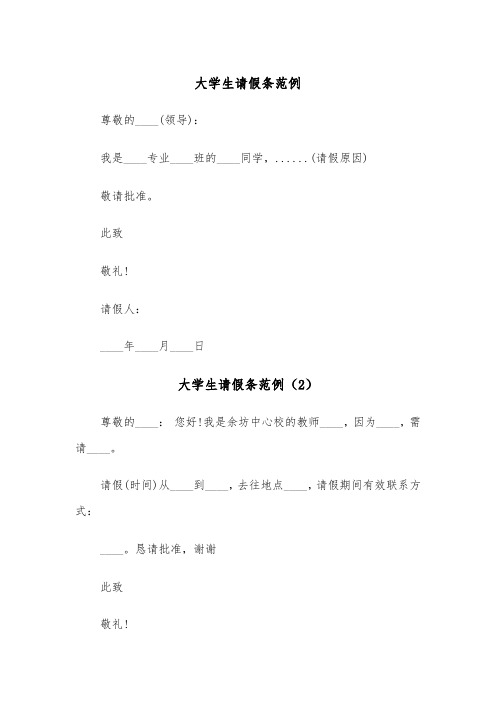 大学生请假条范例

尊敬的____(领导)：

我是____专业____班的____同学，......(请假原因)

敬请批准。

此致

敬礼！

请假人：

____年____月____日

大学生请假条范例（2）

尊敬的____： 您好!我是余坊中心校的教师____，因为____，需请____。

请假(时间)从____到____，去往地点____，请假期间有效联系方式：

____。恳请批准，谢谢

此致

敬礼！